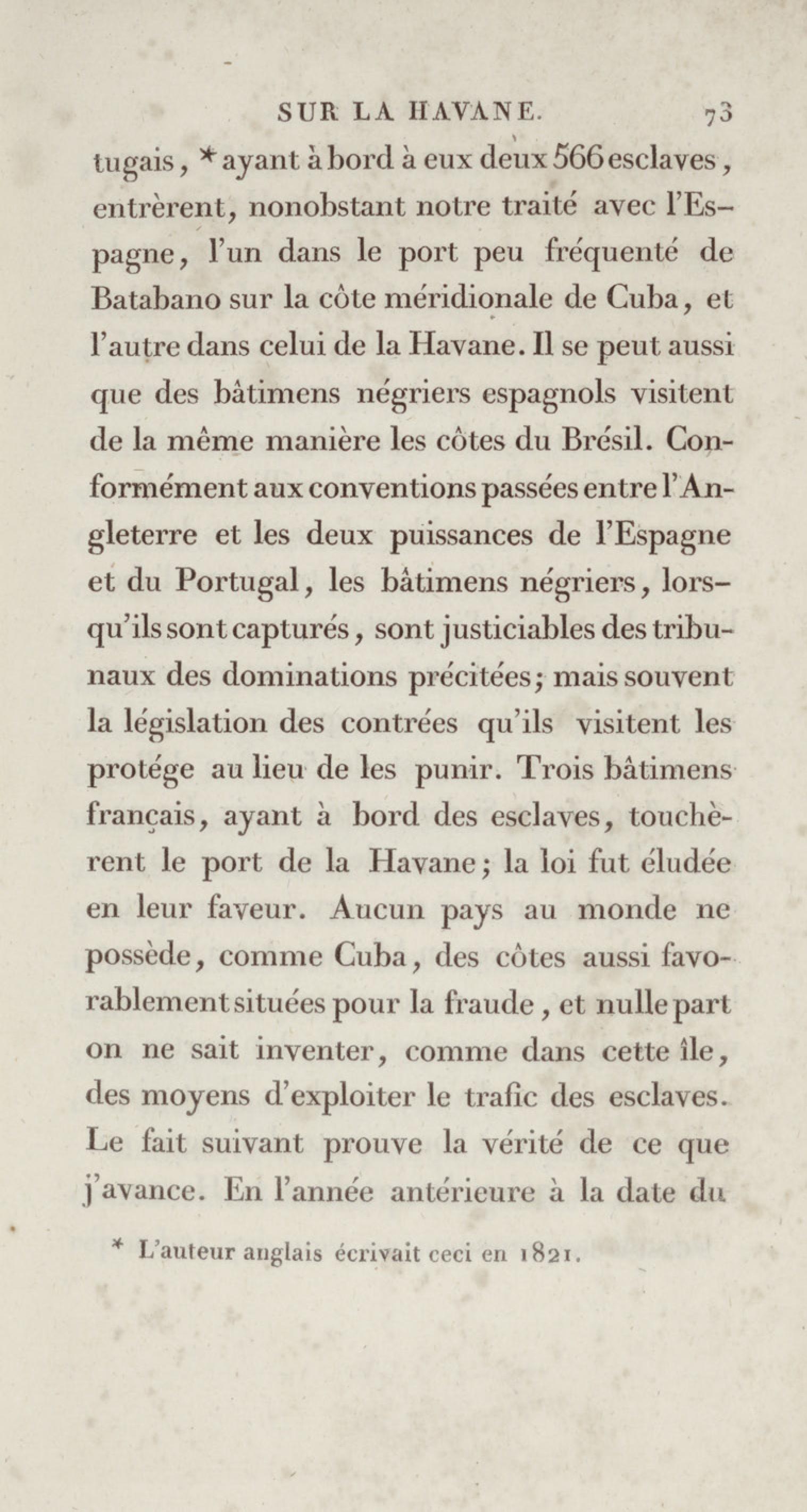 SUR LA HAVANE. 73

tugais, * ayant à bord à eux deux 566 esclaves, entrèrent, nonobstant notre traité avec l'Espagne, l'un dans le port peu fréquenté de Batabano sur la côte méridionale de Cuba, et l'autre dans celui de la Havane. Il se peut aussi que des bâtimens négriers espagnols visitent de la même manière les côtes du Brésil. Conformément aux conventions passées entre l'Angleterre et les deux puissances de l'Espagne et du Portugal, les bâtimens négriers, lorsqu'ils sont capturés, sont justiciables des tribunaux des dominations précitées; mais souvent la législation des contrées qu'ils visitent les protége au lieu de les punir. Trois bâtimens français, ayant à bord des esclaves, touchèrent le port de la Havane; la loi fut éludée en leur faveur. Aucun pays au monde ne possède, comme Cuba, des côtes aussi favorablement situées pour la fraude, et nulle part on ne sait inventer, comme dans cette île, des moyens d'exploiter le trafic des esclaves. Le fait suivant prouve la vérité de ce que j'avance. En l'année antérieure à la date du

* L'auteur anglais écrivait ceci en 1821.